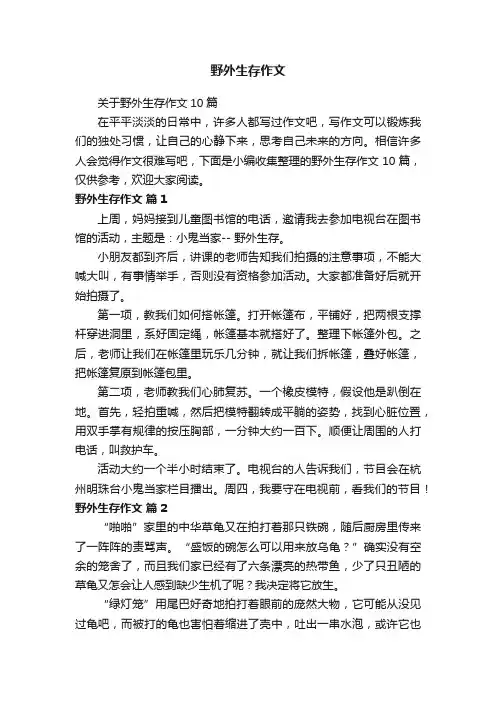 野外生存作文

关于野外生存作文 10 篇

在平平淡淡的日常中，许多人都写过作文吧，写作文可以锻炼我们的独处习惯，让自己的心静下来，思考自己未来的方向。相信许多人会觉得作文很难写吧，下面是小编收集整理的野外生存作文 10 篇，仅供参考，欢迎大家阅读。

野外生存作文 篇 1

上周，妈妈接到儿童图书馆的电话，邀请我去参加电视台在图书馆的活动，主题是：小鬼当家-- 野外生存。

小朋友都到齐后，讲课的老师告知我们拍摄的注意事项，不能大喊大叫，有事情举手，否则没有资格参加活动。大家都准备好后就开始拍摄了。

第一项，教我们如何搭帐篷。打开帐篷布，平铺好，把两根支撑杆穿进洞里，系好固定绳，帐篷基本就搭好了。整理下帐篷外包。之后，老师让我们在帐篷里玩乐几分钟，就让我们拆帐篷，叠好帐篷，把帐篷复原到帐篷包里。

第二项，老师教我们心肺复苏。一个橡皮模特，假设他是趴倒在地。首先，轻拍重喊，然后把模特翻转成平躺的姿势，找到心脏位置，用双手掌有规律的按压胸部，一分钟大约一百下。顺便让周围的人打电话，叫救护车。

活动大约一个半小时结束了。电视台的人告诉我们，节目会在杭州明珠台小鬼当家栏目播出。周四，我要守在电视前，看我们的节目！

野外生存作文 篇 2

“啪啪”家里的中华草龟又在拍打着那只铁碗，随后厨房里传来了一阵阵的责骂声。“盛饭的碗怎么可以用来放乌龟？”确实没有空余的笼舍了，而且我们家已经有了六条漂亮的热带鱼，少了只丑陋的草龟又怎会让人感到缺少生机了呢？我决定将它放生。

“绿灯笼”用尾巴好奇地拍打着眼前的庞然大物，它可能从没见过龟吧，而被打的龟也害怕着缩进了壳中，吐出一串水泡，或许它也